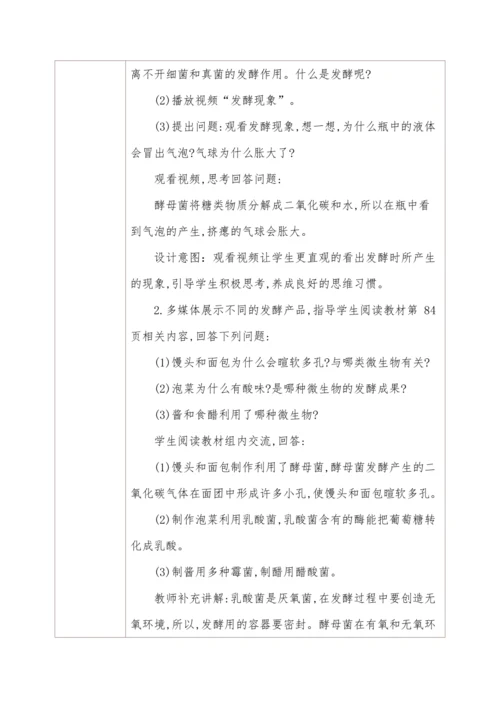 离不开细菌和真菌的发酵作用。什么是发酵呢?

(2)播放视频“发酵现象”。

(3)提出问题:观看发酵现象,想一想,为什么瓶中的液体会冒出气泡?气球为什么胀大了?

观看视频,思考回答问题:

酵母菌将糖类物质分解成二氧化碳和水,所以在瓶中看到气泡的产生,挤瘪的气球会胀大。

设计意图:观看视频让学生更直观的看出发酵时所产生的现象,引导学生积极思考,养成良好的思维习惯。

2.多媒体展示不同的发酵产品,指导学生阅读教材第 84 页相关内容,回答下列问题:

(1)馒头和面包为什么会暄软多孔?与哪类微生物有关?

(2)泡菜为什么有酸味?是哪种微生物的发酵成果?

(3)酱和食醋利用了哪种微生物?

学生阅读教材组内交流,回答:

(1)馒头和面包制作利用了酵母菌,酵母菌发酵产生的二氧化碳气体在面团中形成许多小孔,使馒头和面包暄软多孔。

(2)制作泡菜利用乳酸菌,乳酸菌含有的酶能把葡萄糖转化成乳酸。

(3)制酱用多种霉菌,制醋用醋酸菌。

教师补充讲解:乳酸菌是厌氧菌,在发酵过程中要创造无氧环境,所以,发酵用的容器要密封。酵母菌在有氧和无氧环